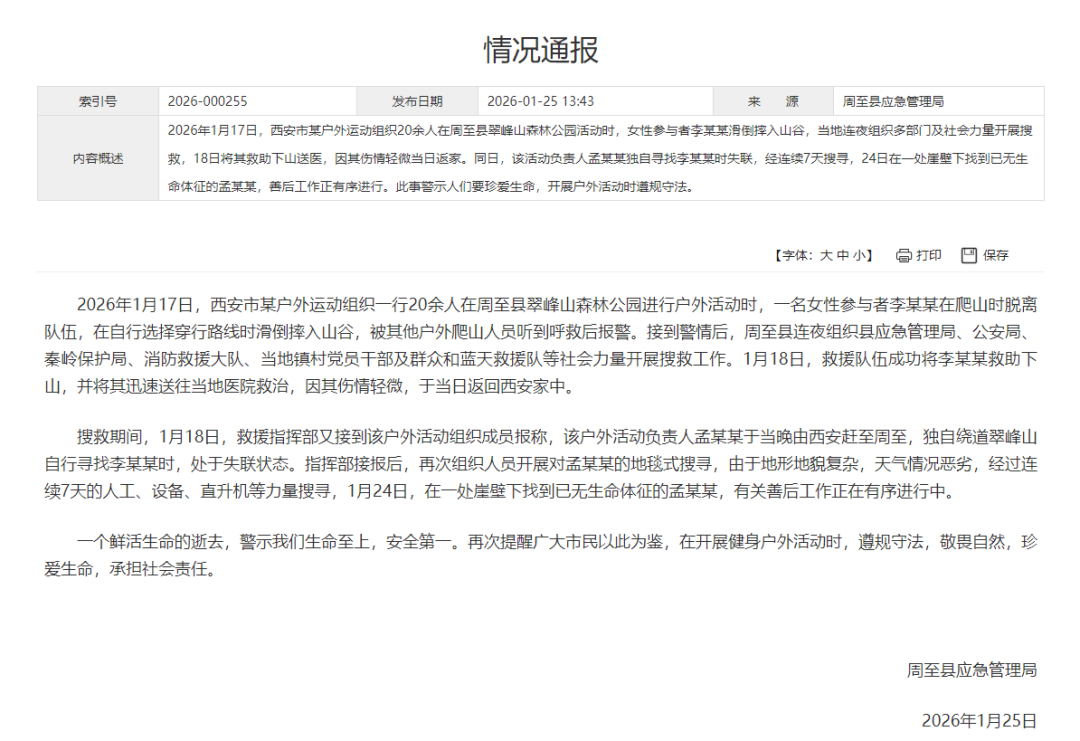 情况通报

| 索引号 | 2026-000255 | 发布日期 | 2026-01-25 13:43 | 来　源 | 周至县应急管理局 |
|---|---|---|---|---|---|
| 内容概述 | 2026年1月17日，西安市某户外运动组织20余人在周至县翠峰山森林公园活动时，女性参与者李某某滑倒摔入山谷，当地连夜组织多部门及社会力量开展搜救，18日将其救助下山送医，因其伤情轻微当日返家。同日，该活动负责人孟某某独自寻找李某某时失联，经连续7天搜寻，24日在一处崖壁下找到已无生命体征的孟某某，善后工作正有序进行。此事警示人们要珍爱生命，开展户外活动时遵规守法。 | | | | |

【字体：大 中 小】 打印 保存

2026年1月17日，西安市某户外运动组织一行20余人在周至县翠峰山森林公园进行户外活动时，一名女性参与者李某某在爬山时脱离队伍，在自行选择穿行路线时滑倒摔入山谷，被其他户外爬山人员听到呼救后报警。接到警情后，周至县连夜组织县应急管理局、公安局、秦岭保护局、消防救援大队、当地镇村党员干部及群众和蓝天救援队等社会力量开展搜救工作。1月18日，救援队伍成功将李某某救助下山，并将其迅速送往当地医院救治，因其伤情轻微，于当日返回西安家中。

搜救期间，1月18日，救援指挥部又接到该户外活动组织成员报称，该户外活动负责人孟某某于当晚由西安赶至周至，独自绕道翠峰山自行寻找李某某时，处于失联状态。指挥部接报后，再次组织人员开展对孟某某的地毯式搜寻，由于地形地貌复杂，天气情况恶劣，经过连续7天的人工、设备、直升机等力量搜寻，1月24日，在一处崖壁下找到已无生命体征的孟某某，有关善后工作正在有序进行中。

一个鲜活生命的逝去，警示我们生命至上，安全第一。再次提醒广大市民以此为鉴，在开展健身户外活动时，遵规守法，敬畏自然，珍爱生命，承担社会责任。

周至县应急管理局

2026年1月25日